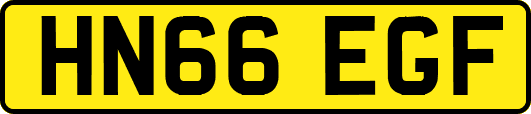 HN66 EGF